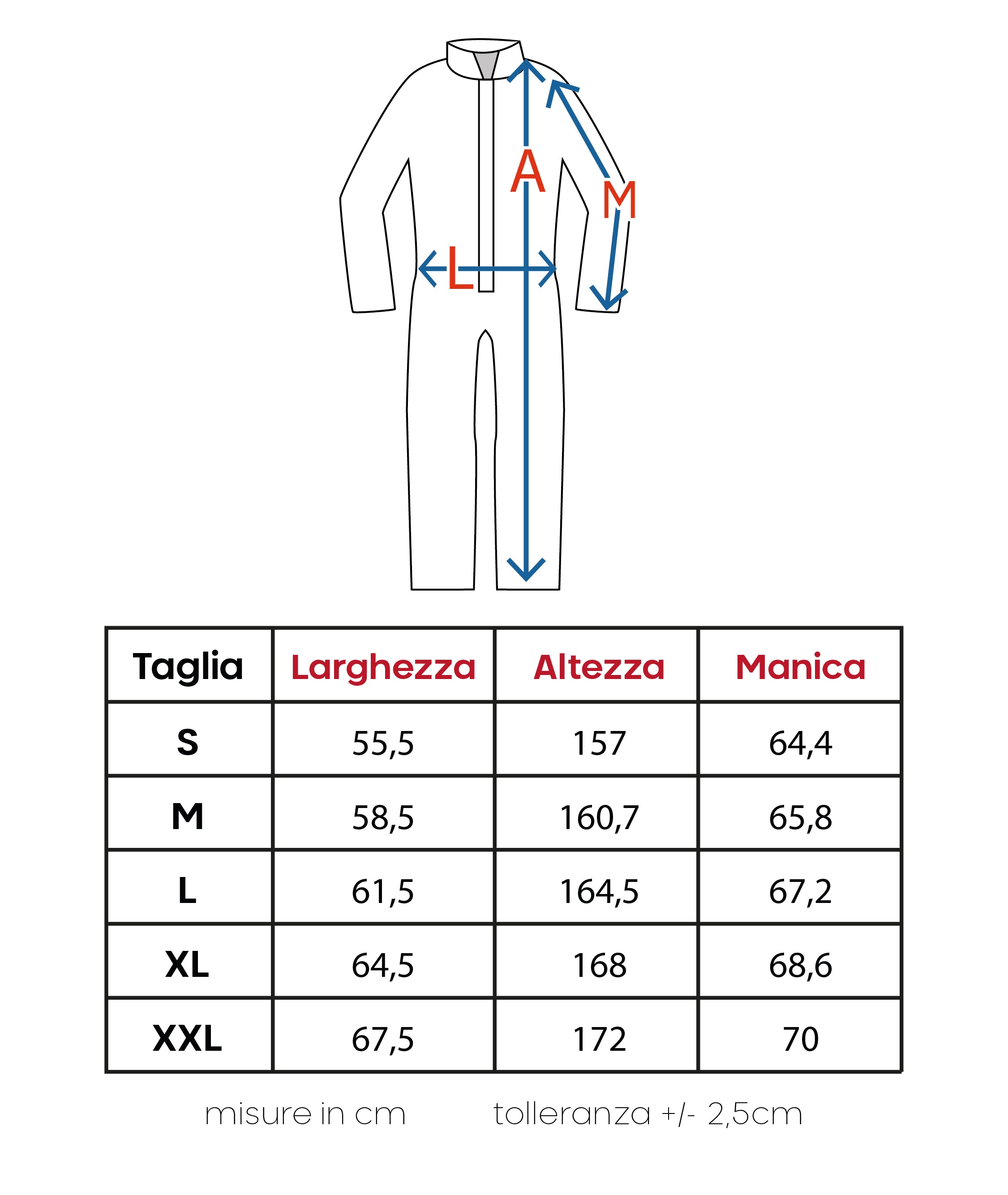 A

M

L

| Taglia | Larghezza | Altezza | Manica |
|---|---|---|---|
| S | 55,5 | 157 | 64,4 |
| M | 58,5 | 160,7 | 65,8 |
| L | 61,5 | 164,5 | 67,2 |
| XL | 64,5 | 168 | 68,6 |
| XXL | 67,5 | 172 | 70 |

misure in cm tolleranza +/- 2,5cm